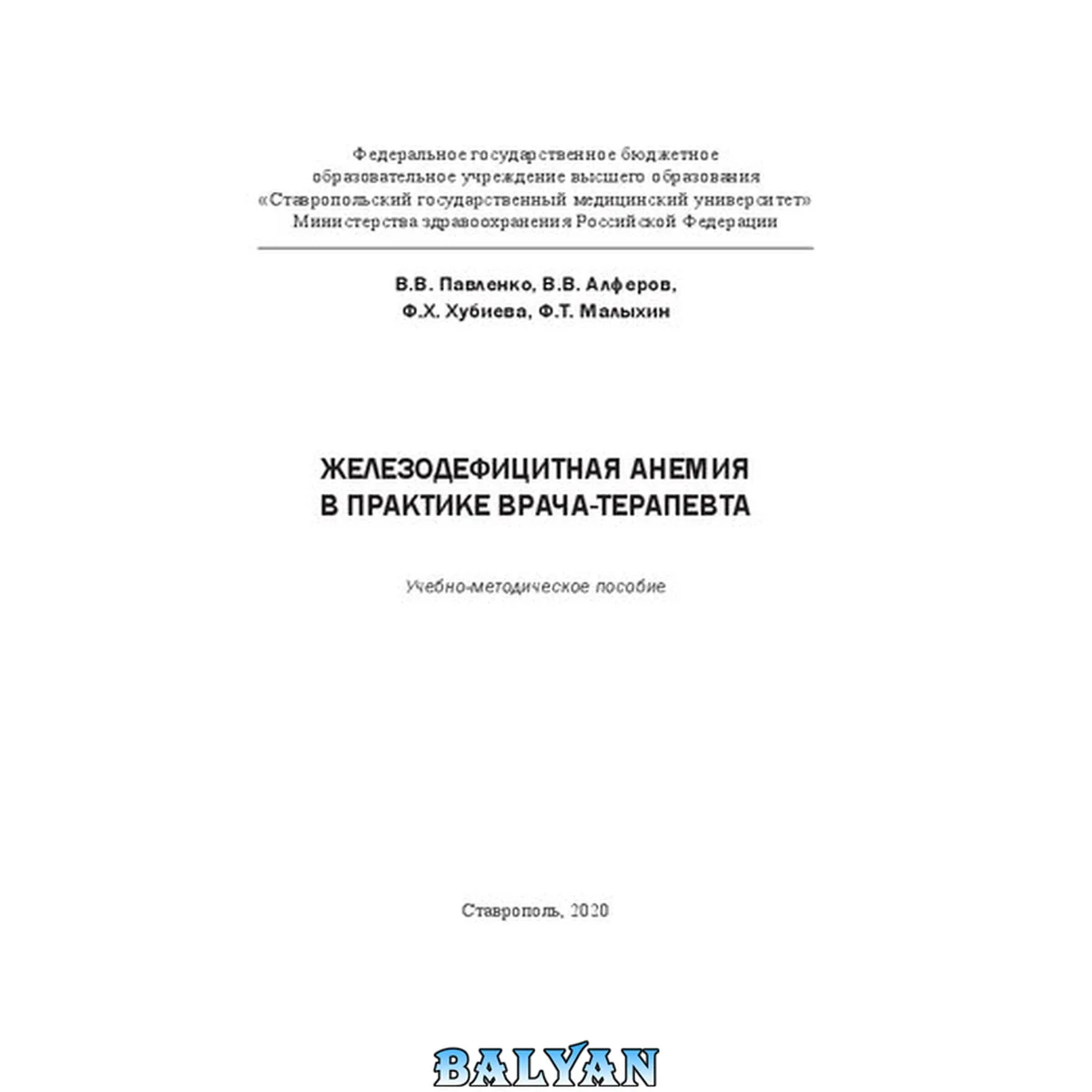 Федеральное государственное бюджетное
образовательное учреждение высшего образования
«Ставропольский государственный медицинский университет»
Министерства здравоохранения Российской Федерации

В.В. Павленко, В.В. Алферов,
Ф.Х. Хубиева, Ф.Т. Малыхин

ЖЕЛЕЗОДЕФИЦИТНАЯ АНЕМИЯ
В ПРАКТИКЕ ВРАЧА-ТЕРАПЕВТА

Учебно-методическое пособие

Ставрополь, 2020

BALYAN